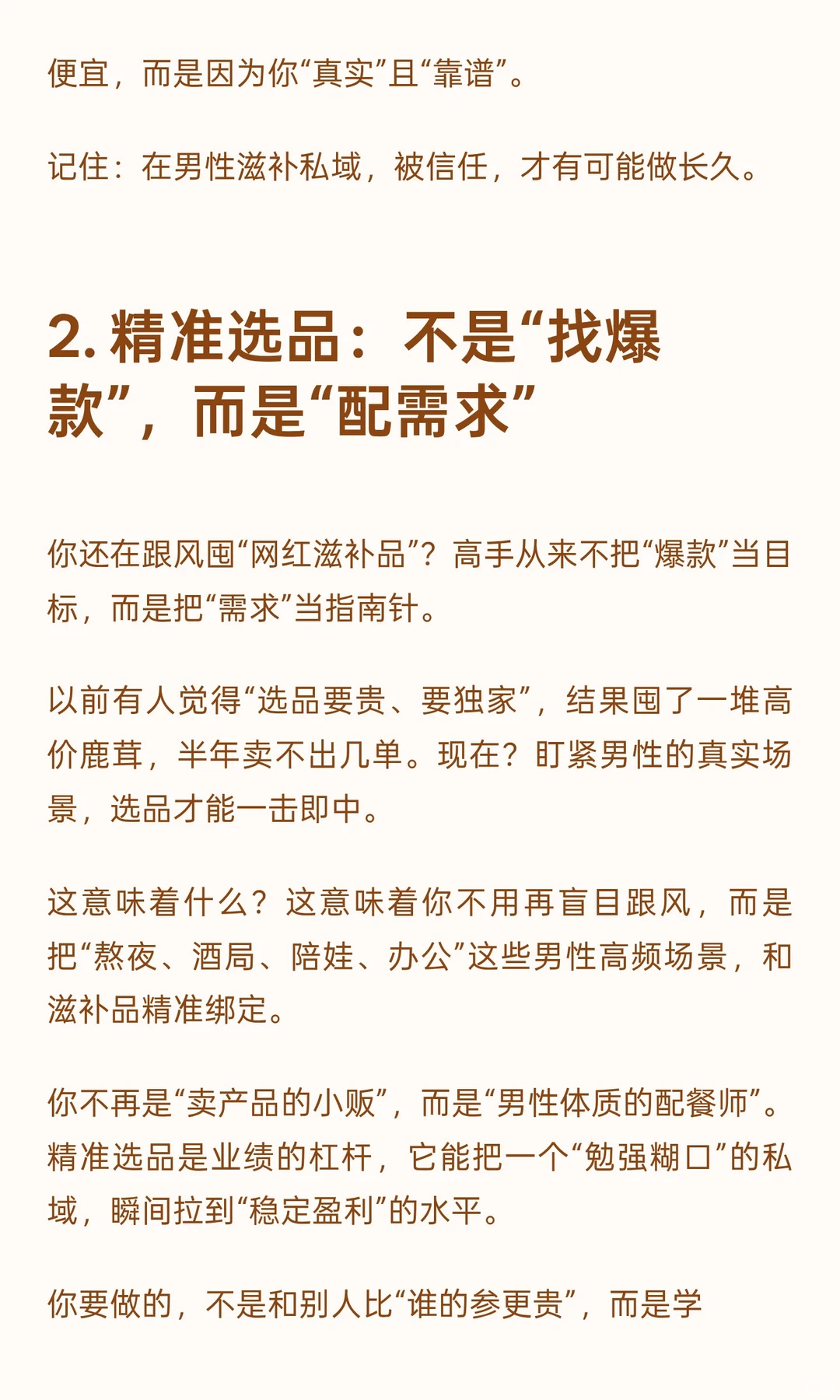 便宜，而是因为你“真实”且“靠谱”。

记住：在男性滋补私域，被信任，才有可能做长久。

2. 精准选品：不是“找爆款”，而是“配需求”

你还在跟风囤“网红滋补品”？高手从来不把“爆款”当目标，而是把“需求”当指南针。

以前有人觉得“选品要贵、要独家”，结果囤了一堆高价鹿茸，半年卖不出几单。现在？盯紧男性的真实场景，选品才能一击即中。

这意味着什么？这意味着你不用再盲目跟风，而是把“熬夜、酒局、陪娃、办公”这些男性高频场景，和滋补品精准绑定。

你不再是“卖产品的小贩”，而是“男性体质的配餐师”。精准选品是业绩的杠杆，它能把一个“勉强糊口”的私域，瞬间拉到“稳定盈利”的水平。

你要做的，不是和别人比“谁的参更贵”，而是学